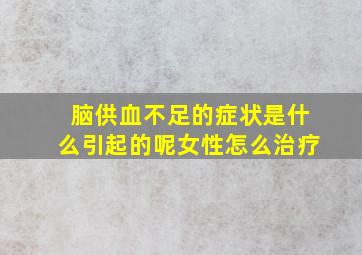 脑供血不足的症状是什么引起的呢女性怎么治疗